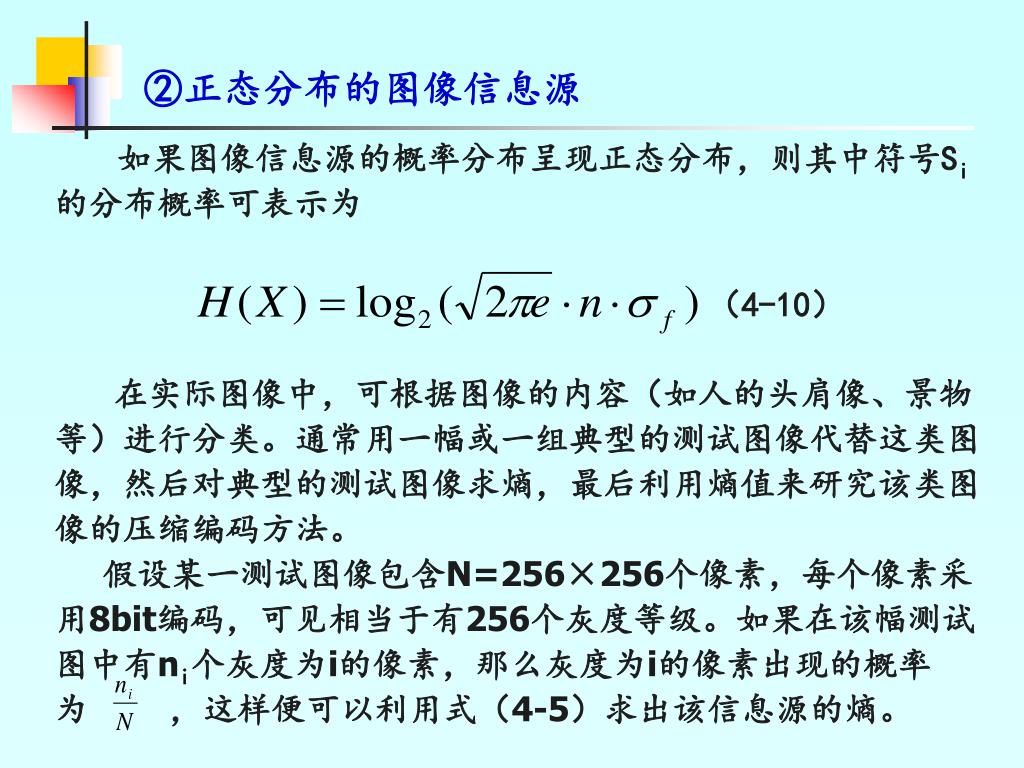 ②正态分布的图像信息源

如果图像信息源的概率分布呈现正态分布，则其中符号$S_i$的分布概率可表示为

$H(X) = \log_2(\sqrt{2\pi e} \cdot n \cdot \sigma_f)$ （4-10）

在实际图像中，可根据图像的内容（如人的头肩像、景物等）进行分类。通常用一幅或一组典型的测试图像代替这类图像，然后对典型的测试图像求熵，最后利用熵值来研究该类图像的压缩编码方法。

假设某一测试图像包含N=256×256个像素，每个像素采用8bit编码，可见相当于有256个灰度等级。如果在该幅测试图中有$n_i$个灰度为i的像素，那么灰度为i的像素出现的概率为 $\frac{n_i}{N}$ ，这样便可以利用式（4-5）求出该信息源的熵。